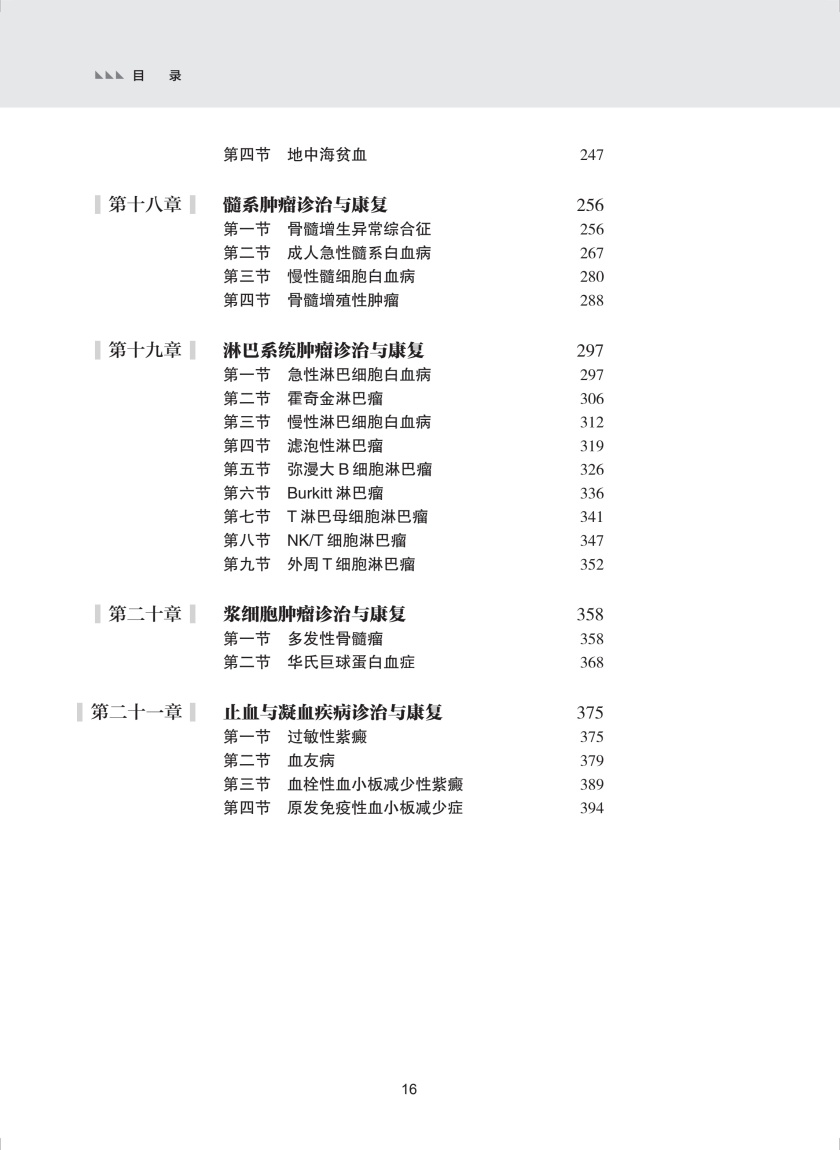 目 录

第四节 地中海贫血 247

第十八章 髓系肿瘤诊治与康复 256
第一节 骨髓增生异常综合征 256
第二节 成人急性髓系白血病 267
第三节 慢性髓细胞白血病 280
第四节 骨髓增殖性肿瘤 288

第十九章 淋巴系统肿瘤诊治与康复 297
第一节 急性淋巴细胞白血病 297
第二节 霍奇金淋巴瘤 306
第三节 慢性淋巴细胞白血病 312
第四节 滤泡性淋巴瘤 319
第五节 弥漫大 B 细胞淋巴瘤 326
第六节 Burkitt 淋巴瘤 336
第七节 T 淋巴母细胞淋巴瘤 341
第八节 NK/T 细胞淋巴瘤 347
第九节 外周 T 细胞淋巴瘤 352

第二十章 浆细胞肿瘤诊治与康复 358
第一节 多发性骨髓瘤 358
第二节 华氏巨球蛋白血症 368

第二十一章 止血与凝血疾病诊治与康复 375
第一节 过敏性紫癜 375
第二节 血友病 379
第三节 血栓性血小板减少性紫癜 389
第四节 原发免疫性血小板减少症 394

16